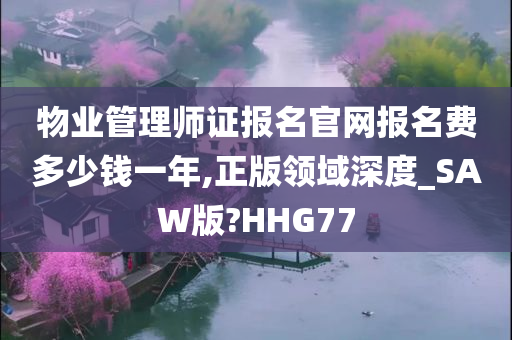 物业管理师证报名官网报名费多少钱一年,正版领域深度_SAW版?HHG77